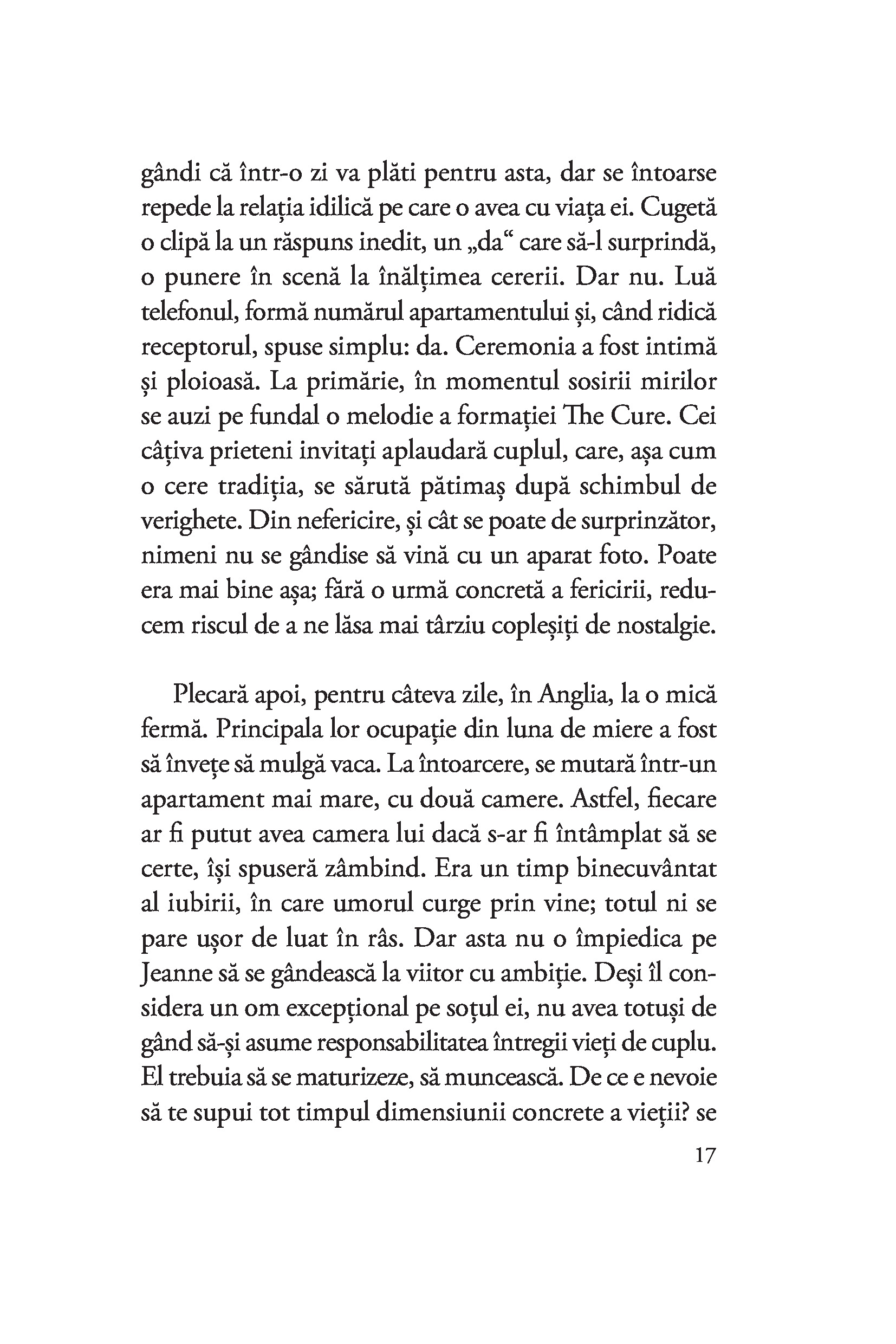 gândi că într-o zi va plăti pentru asta, dar se întoarse repede la relația idilică pe care o avea cu viața ei. Cugetă o clipă la un răspuns inedit, un „da“ care să-l surprindă, o punere în scenă la înălțimea cererii. Dar nu. Luă telefonul, formă numărul apartamentului și, când ridică receptorul, spuse simplu: da. Ceremonia a fost intimă și ploioasă. La primărie, în momentul sosirii mirilor se auzi pe fundal o melodie a formației The Cure. Cei câțiva prieteni invitați aplaudară cuplul, care, așa cum o cere tradiția, se sărută pătimaș după schimbul de verighete. Din nefericire, și cât se poate de surprinzător, nimeni nu se gândise să vină cu un aparat foto. Poate era mai bine așa; fără o urmă concretă a fericirii, reducem riscul de a ne lăsa mai târziu copleșiți de nostalgie.

Plecară apoi, pentru câteva zile, în Anglia, la o mică fermă. Principala lor ocupație din luna de miere a fost să învețe să mulgă vaca. La întoarcere, se mutară într-un apartament mai mare, cu două camere. Astfel, fiecare ar fi putut avea camera lui dacă s-ar fi întâmplat să se certe, își spuseră zâmbind. Era un timp binecuvântat al iubirii, în care umorul curge prin vine; totul ni se pare ușor de luat în râs. Dar asta nu o împiedica pe Jeanne să se gândească la viitor cu ambiție. Deși îl considera un om excepțional pe soțul ei, nu avea totuși de gând să-și asume responsabilitatea întregii vieți de cuplu. El trebuia să se maturizeze, să muncească. De ce e nevoie să te supui tot timpul dimensiunii concrete a vieții? se

17